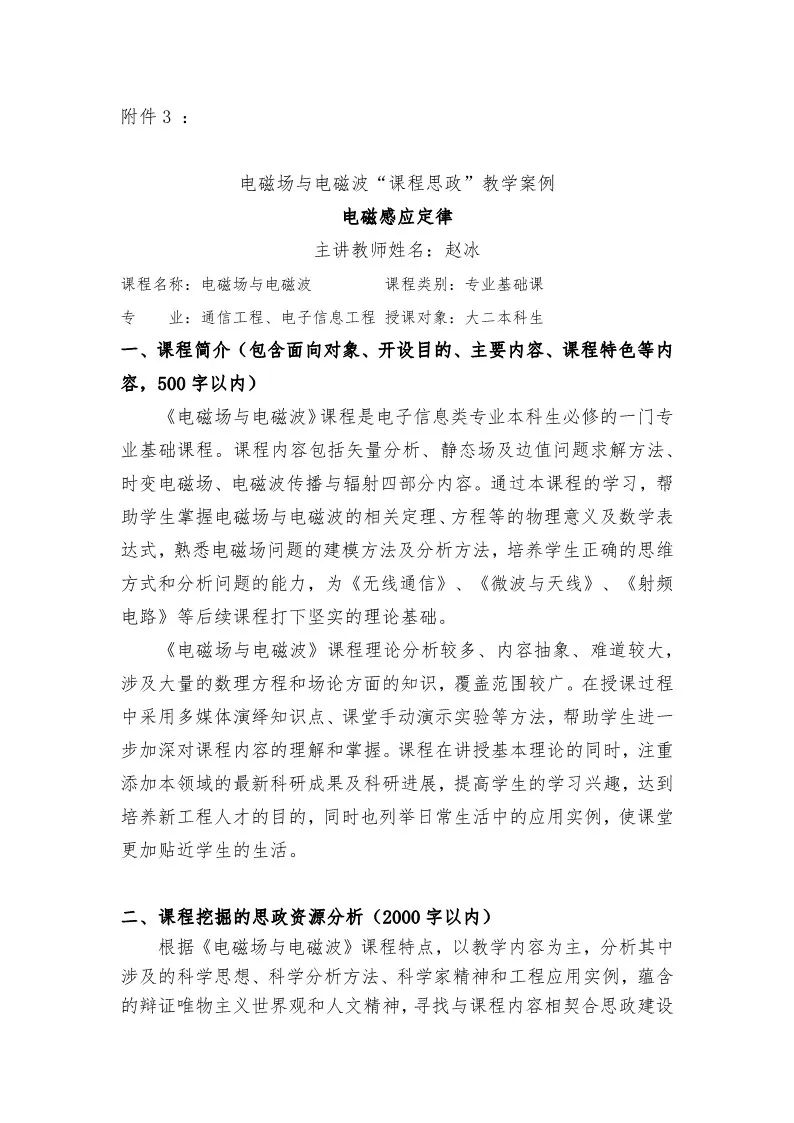 附件 3 ：

电磁场与电磁波“课程思政”教学案例

电磁感应定律

主讲教师姓名：赵冰

课程名称：电磁场与电磁波　　　　课程类别：专业基础课

专　　业：通信工程、电子信息工程 授课对象：大二本科生

一、课程简介（包含面向对象、开设目的、主要内容、课程特色等内容，500 字以内）

《电磁场与电磁波》课程是电子信息类专业本科生必修的一门专业基础课程。课程内容包括矢量分析、静态场及边值问题求解方法、时变电磁场、电磁波传播与辐射四部分内容。通过本课程的学习，帮助学生掌握电磁场与电磁波的相关定理、方程等的物理意义及数学表达式，熟悉电磁场问题的建模方法及分析方法，培养学生正确的思维方式和分析问题的能力，为《无线通信》、《微波与天线》、《射频电路》等后续课程打下坚实的理论基础。

《电磁场与电磁波》课程理论分析较多、内容抽象、难道较大，涉及大量的数理方程和场论方面的知识，覆盖范围较广。在授课过程中采用多媒体演绎知识点、课堂手动演示实验等方法，帮助学生进一步加深对课程内容的理解和掌握。课程在讲授基本理论的同时，注重添加本领域的最新科研成果及科研进展，提高学生的学习兴趣，达到培养新工程人才的目的，同时也列举日常生活中的应用实例，使课堂更加贴近学生的生活。

二、课程挖掘的思政资源分析（2000 字以内）

根据《电磁场与电磁波》课程特点，以教学内容为主，分析其中涉及的科学思想、科学分析方法、科学家精神和工程应用实例，蕴含的辩证唯物主义世界观和人文精神，寻找与课程内容相契合思政建设